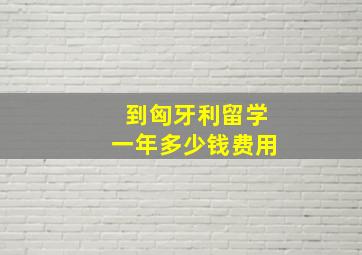 到匈牙利留学
一年多少钱费用